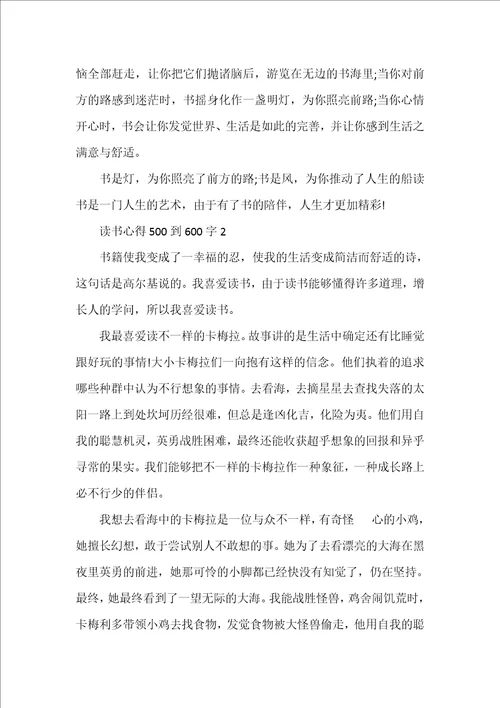 恼全部赶走，让你把它们抛诸脑后，游览在无边的书海里;当你对前方的路感到迷茫时，书摇身化作一盏明灯，为你照亮前路;当你心情开心时，书会让你发觉世界、生活是如此的完善，并让你感到生活之满意与舒适。

书是灯，为你照亮了前方的路;书是风，为你推动了人生的船读书是一门人生的艺术，由于有了书的陪伴，人生才更加精彩!

读书心得 500 到 600 字 2

书籍使我变成了一幸福的忍，使我的生活变成简洁而舒适的诗，这句话是高尔基说的。我喜爱读书，由于读书能够懂得许多道理，增长人的学问，所以我喜爱读书。

我最喜爱读不一样的卡梅拉。故事讲的是生活中确定还有比睡觉跟好玩的事情!大小卡梅拉们一向抱有这样的信念。他们执着的追求哪些种群中认为不行想象的事情。去看海，去摘星星去查找失落的太阳一路上到处坎坷历经很难，但总是逢凶化吉，化险为夷。他们用自我的聪慧机灵，英勇战胜困难，最终还能收获超乎想象的回报和异乎寻常的果实。我们能够把不一样的卡梅拉作一种象征，一种成长路上必不行少的伴侣。

我想去看海中的卡梅拉是一位与众不一样，有奇怪 心的小鸡，她擅长幻想，敢于尝试别人不敢想的事。她为了去看漂亮的大海在黑夜里英勇的前进，她那可怜的小脚都已经快没有知觉了，仍在坚持。最终，她最终看到了一望无际的大海。我能战胜怪兽，鸡舍闹饥荒时，卡梅利多带领小鸡去找食物，发觉食物被大怪兽偷走，他用自我的聪